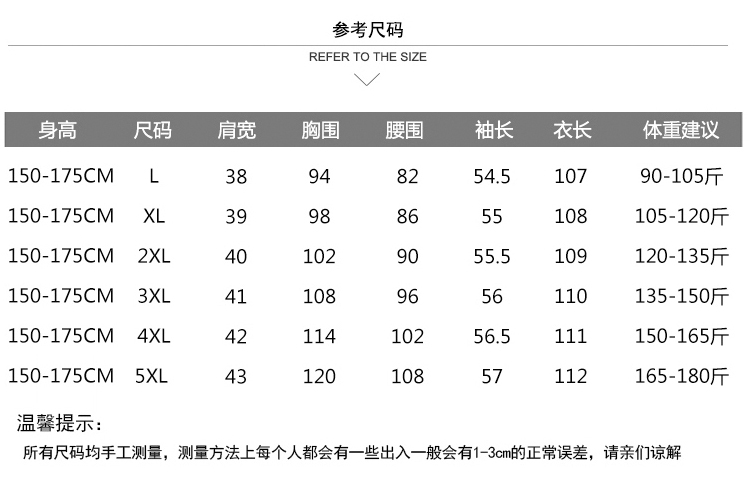 参考尺码

REFER TO THE SIZE

| 身高 | 尺码 | 肩宽 | 胸围 | 腰围 | 袖长 | 衣长 | 体重建议 |
|---|---|---|---|---|---|---|---|
| 150-175CM | L | 38 | 94 | 82 | 54.5 | 107 | 90-105斤 |
| 150-175CM | XL | 39 | 98 | 86 | 55 | 108 | 105-120斤 |
| 150-175CM | 2XL | 40 | 102 | 90 | 55.5 | 109 | 120-135斤 |
| 150-175CM | 3XL | 41 | 108 | 96 | 56 | 110 | 135-150斤 |
| 150-175CM | 4XL | 42 | 114 | 102 | 56.5 | 111 | 150-165斤 |
| 150-175CM | 5XL | 43 | 120 | 108 | 57 | 112 | 165-180斤 |

温馨提示：

所有尺码均手工测量，测量方法上每个人都会有一些出入一般会有1-3cm的正常误差，请亲们谅解